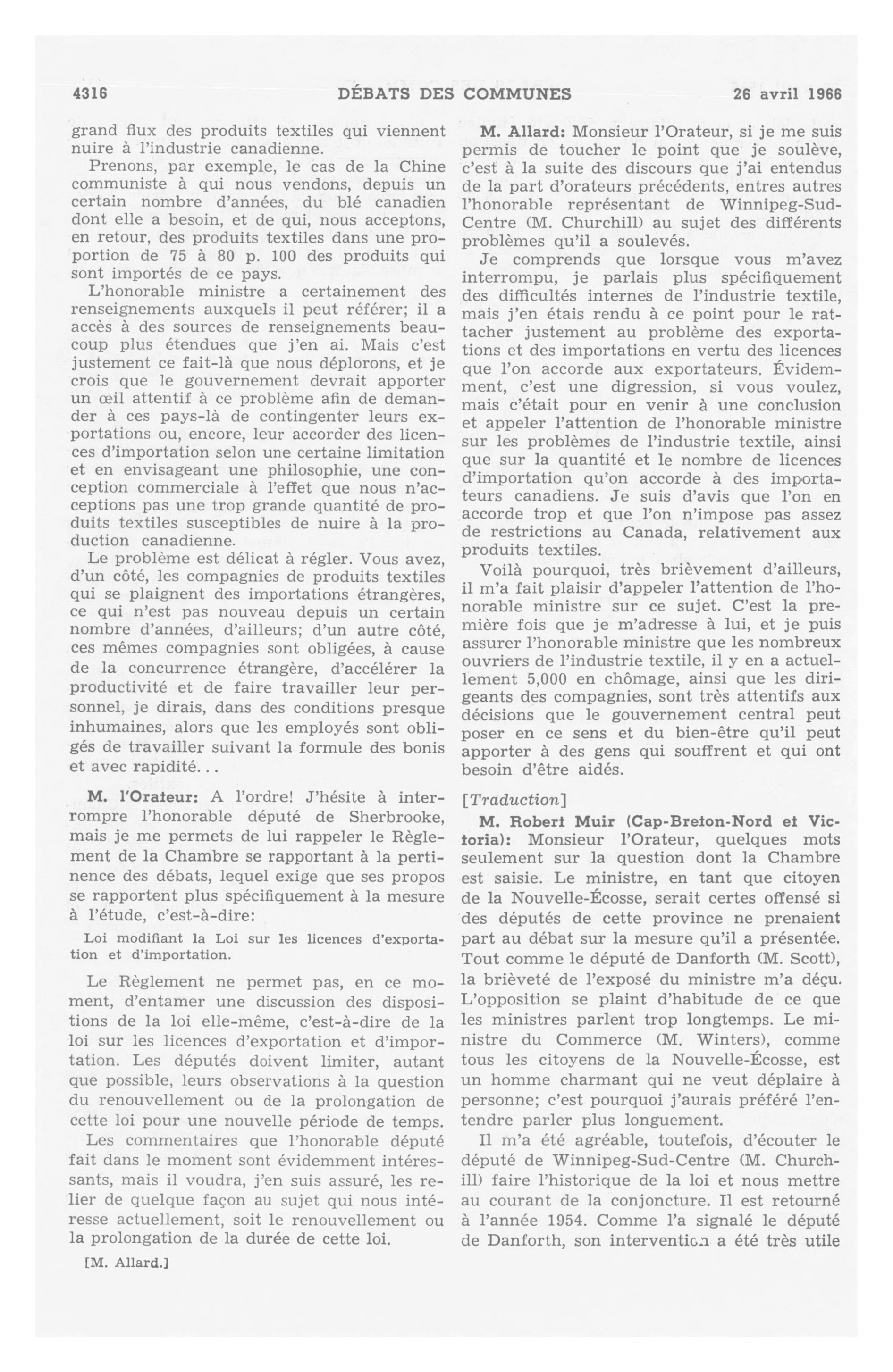 4316 DÉBATS DES COMMUNES 26 avril 1966

grand flux des produits textiles qui viennent nuire à l'industrie canadienne.

Prenons, par exemple, le cas de la Chine communiste à qui nous vendons, depuis un certain nombre d'années, du blé canadien dont elle a besoin, et de qui, nous acceptons, en retour, des produits textiles dans une proportion de 75 à 80 p. 100 des produits qui sont importés de ce pays.

L'honorable ministre a certainement des renseignements auxquels il peut référer; il a accès à des sources de renseignements beaucoup plus étendues que j'en ai. Mais c'est justement ce fait-là que nous déplorons, et je crois que le gouvernement devrait apporter un œil attentif à ce problème afin de demander à ces pays-là de contingenter leurs exportations ou, encore, leur accorder des licences d'importation selon une certaine limitation et en envisageant une philosophie, une conception commerciale à l'effet que nous n'acceptions pas une trop grande quantité de produits textiles susceptibles de nuire à la production canadienne.

Le problème est délicat à régler. Vous avez, d'un côté, les compagnies de produits textiles qui se plaignent des importations étrangères, ce qui n'est pas nouveau depuis un certain nombre d'années, d'ailleurs; d'un autre côté, ces mêmes compagnies sont obligées, à cause de la concurrence étrangère, d'accélérer la productivité et de faire travailler leur personnel, je dirais, dans des conditions presque inhumaines, alors que les employés sont obligés de travailler suivant la formule des bonis et avec rapidité...

M. l'Orateur: A l'ordre! J'hésite à interrompre l'honorable député de Sherbrooke, mais je me permets de lui rappeler le Règlement de la Chambre se rapportant à la pertinence des débats, lequel exige que ses propos se rapportent plus spécifiquement à la mesure à l'étude, c'est-à-dire:

Loi modifiant la Loi sur les licences d'exportation et d'importation.

Le Règlement ne permet pas, en ce moment, d'entamer une discussion des dispositions de la loi elle-même, c'est-à-dire de la loi sur les licences d'exportation et d'importation. Les députés doivent limiter, autant que possible, leurs observations à la question du renouvellement ou de la prolongation de cette loi pour une nouvelle période de temps.

Les commentaires que l'honorable député fait dans le moment sont évidemment intéressants, mais il voudra, j'en suis assuré, les relier de quelque façon au sujet qui nous intéresse actuellement, soit le renouvellement ou la prolongation de la durée de cette loi.

[M. Allard.]

M. Allard: Monsieur l'Orateur, si je me suis permis de toucher le point que je soulève, c'est à la suite des discours que j'ai entendus de la part d'orateurs précédents, entres autres l'honorable représentant de Winnipeg-Sud-Centre (M. Churchill) au sujet des différents problèmes qu'il a soulevés.

Je comprends que lorsque vous m'avez interrompu, je parlais plus spécifiquement des difficultés internes de l'industrie textile, mais j'en étais rendu à ce point pour le rattacher justement au problème des exportations et des importations en vertu des licences que l'on accorde aux exportateurs. Évidemment, c'est une digression, si vous voulez, mais c'était pour en venir à une conclusion et appeler l'attention de l'honorable ministre sur les problèmes de l'industrie textile, ainsi que sur la quantité et le nombre de licences d'importation qu'on accorde à des importateurs canadiens. Je suis d'avis que l'on en accorde trop et que l'on n'impose pas assez de restrictions au Canada, relativement aux produits textiles.

Voilà pourquoi, très brièvement d'ailleurs, il m'a fait plaisir d'appeler l'attention de l'honorable ministre sur ce sujet. C'est la première fois que je m'adresse à lui, et je puis assurer l'honorable ministre que les nombreux ouvriers de l'industrie textile, il y en a actuellement 5,000 en chômage, ainsi que les dirigeants des compagnies, sont très attentifs aux décisions que le gouvernement central peut poser en ce sens et du bien-être qu'il peut apporter à des gens qui souffrent et qui ont besoin d'être aidés.

[Traduction]

M. Robert Muir (Cap-Breton-Nord et Victoria): Monsieur l'Orateur, quelques mots seulement sur la question dont la Chambre est saisie. Le ministre, en tant que citoyen de la Nouvelle-Écosse, serait certes offensé si des députés de cette province ne prenaient part au débat sur la mesure qu'il a présentée. Tout comme le député de Danforth (M. Scott), la brièveté de l'exposé du ministre m'a déçu. L'opposition se plaint d'habitude de ce que les ministres parlent trop longtemps. Le ministre du Commerce (M. Winters), comme tous les citoyens de la Nouvelle-Écosse, est un homme charmant qui ne veut déplaire à personne; c'est pourquoi j'aurais préféré l'entendre parler plus longuement.

Il m'a été agréable, toutefois, d'écouter le député de Winnipeg-Sud-Centre (M. Churchill) faire l'historique de la loi et nous mettre au courant de la conjoncture. Il est retourné à l'année 1954. Comme l'a signalé le député de Danforth, son intervention a été très utile